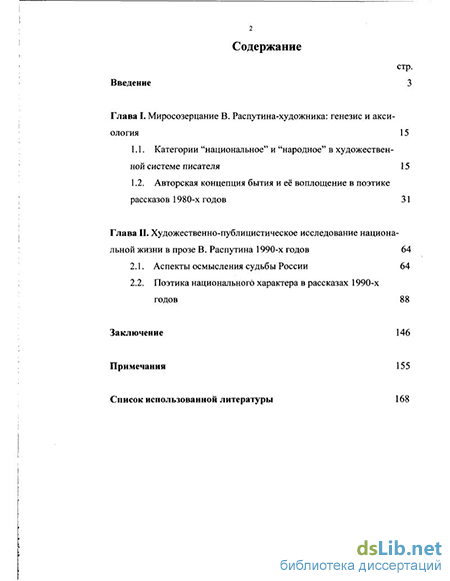 2

Содержание

стр.

Введение 3

Глава I. Миросозерцание В. Распутина-художника: генезис и аксиология 15

1.1. Категории “национальное” и “народное” в художественной системе писателя 15

1.2. Авторская концепция бытия и её воплощение в поэтике рассказов 1980-х годов 31

Глава II. Художественно-публицистическое исследование национальной жизни в прозе В. Распутина 1990-х годов 64

2.1. Аспекты осмысления судьбы России 64

2.2. Поэтика национального характера в рассказах 1990-х годов 88

Заключение 146

Примечания 155

Список использованной литературы 168

dsLib.net
библиотека диссертаций